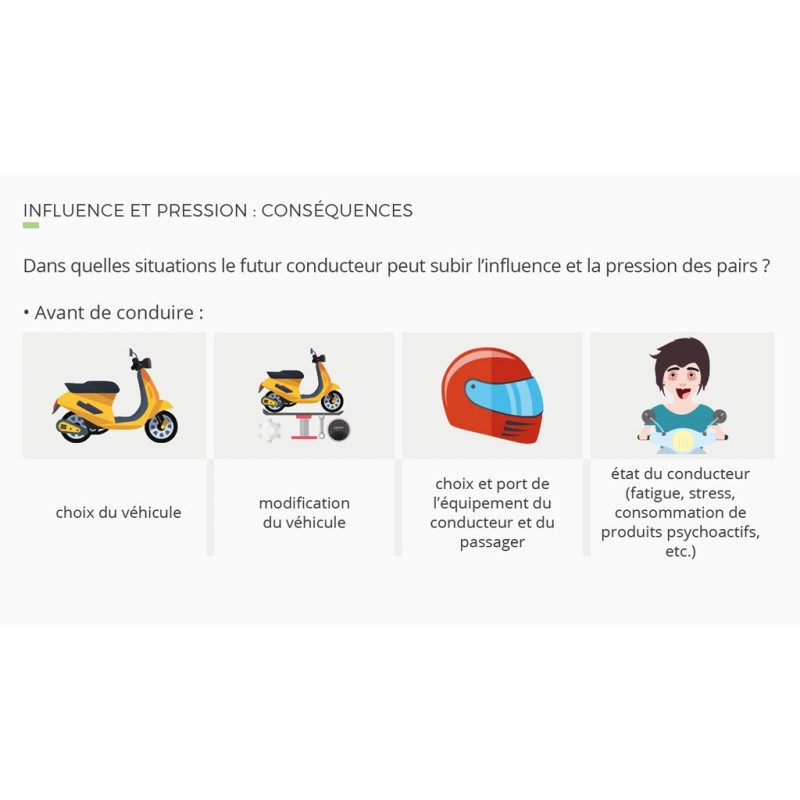 INFLUENCE ET PRESSION : CONSÉQUENCES

Dans quelles situations le futur conducteur peut subir l'influence et la pression des pairs ?

• Avant de conduire :

choix du véhicule

modification du véhicule

choix et port de l'équipement du conducteur et du passager

état du conducteur (fatigue, stress, consommation de produits psychoactifs, etc.)